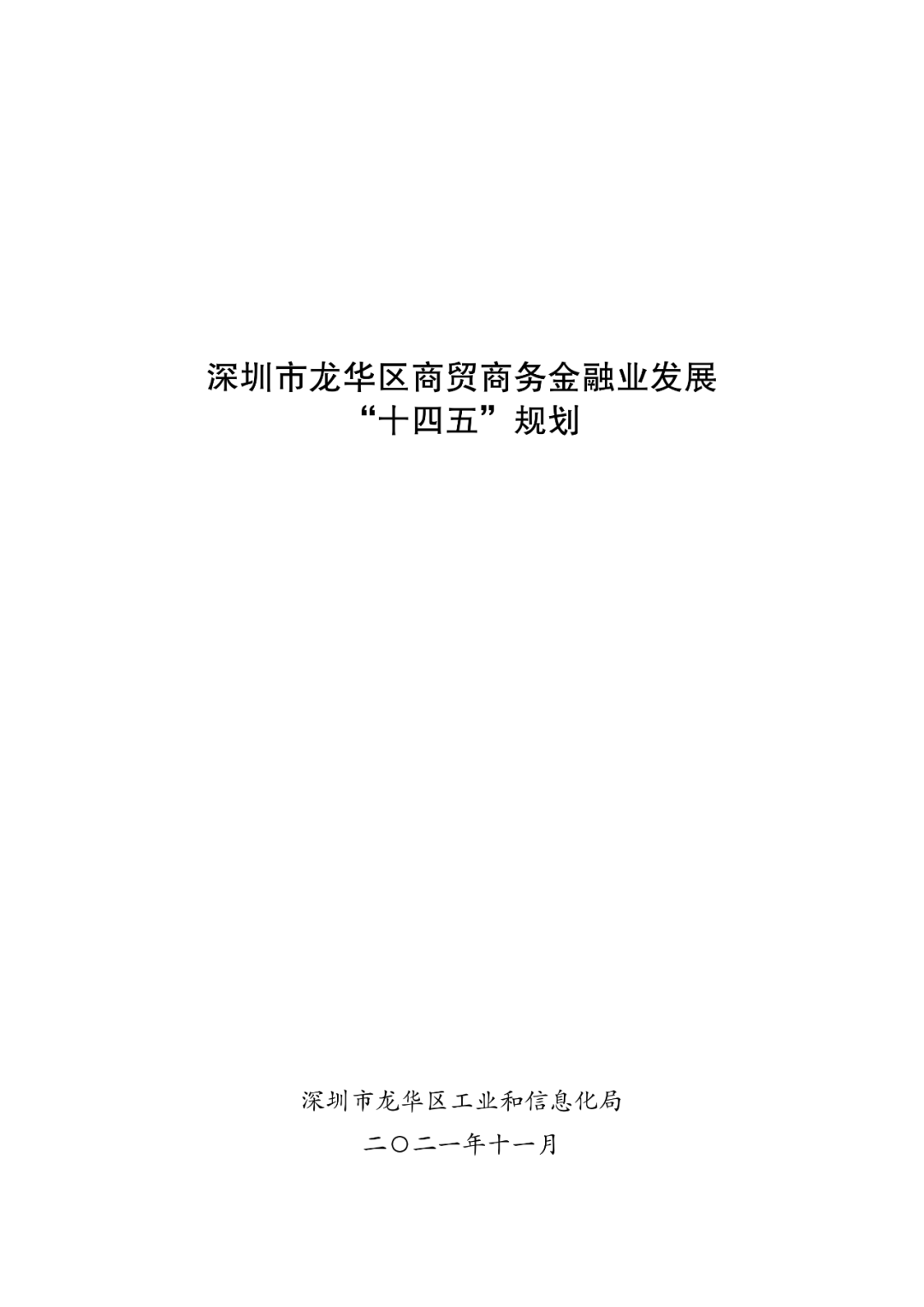 深圳市龙华区商贸商务金融业发展
“十四五”规划

深圳市龙华区工业和信息化局

二〇二一年十一月